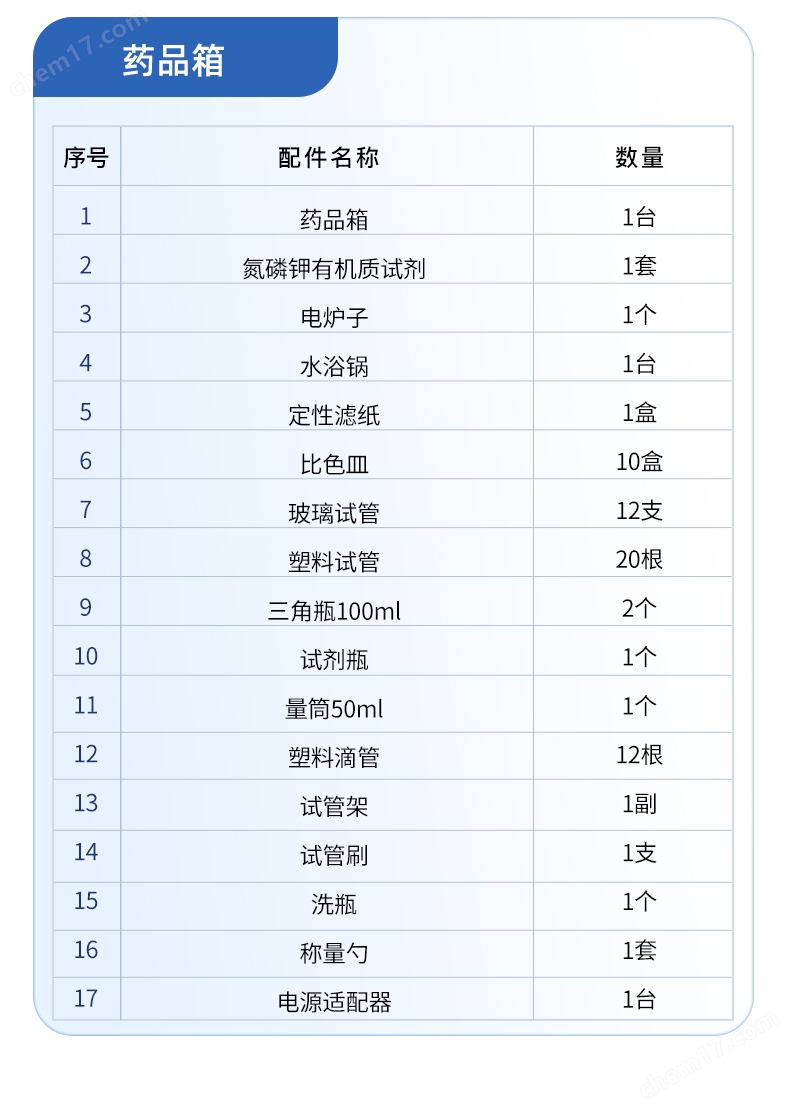 chem17.com

药品箱

| 序号 | 配件名称 | 数量 |
|---|---|---|
| 1 | 药品箱 | 1台 |
| 2 | 氮磷钾有机质试剂 | 1套 |
| 3 | 电炉子 | 1个 |
| 4 | 水浴锅 | 1台 |
| 5 | 定性滤纸 | 1盒 |
| 6 | 比色皿 | 10盒 |
| 7 | 玻璃试管 | 12支 |
| 8 | 塑料试管 | 20根 |
| 9 | 三角瓶100ml | 2个 |
| 10 | 试剂瓶 | 1个 |
| 11 | 量筒50ml | 1个 |
| 12 | 塑料滴管 | 12根 |
| 13 | 试管架 | 1副 |
| 14 | 试管刷 | 1支 |
| 15 | 洗瓶 | 1个 |
| 16 | 称量勺 | 1套 |
| 17 | 电源适配器 | 1台 |

chem17.com